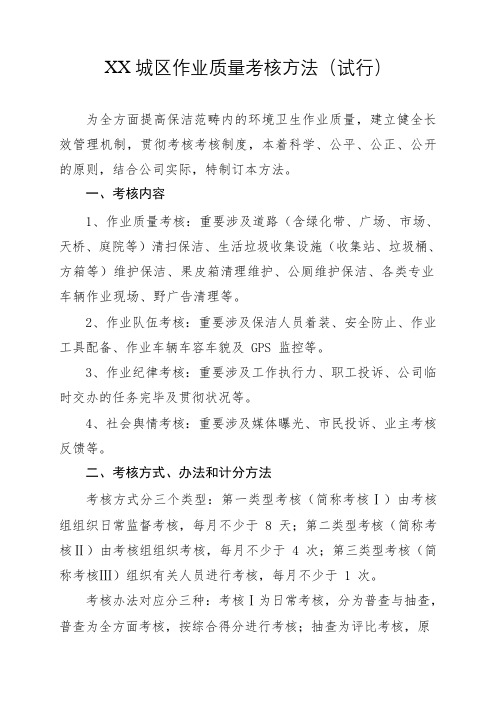 XX 城区作业质量考核方法（试行）

为全方面提高保洁范畴内的环境卫生作业质量，建立健全长效管理机制，贯彻考核考核制度，本着科学、公平、公正、公开的原则，结合公司实际，特制订本方法。

一、考核内容

1、作业质量考核：重要涉及道路（含绿化带、广场、市场、天桥、庭院等）清扫保洁、生活垃圾收集设施（收集站、垃圾桶、方箱等）维护保洁、果皮箱清理维护、公厕维护保洁、各类专业车辆作业现场、野广告清理等。

2、作业队伍考核：重要涉及保洁人员着装、安全防止、作业工具配备、作业车辆车容车貌及 GPS 监控等。

3、作业纪律考核：重要涉及工作执行力、职工投诉、公司临时交办的任务完毕及贯彻状况等。

4、社会舆情考核：重要涉及媒体曝光、市民投诉、业主考核反馈等。

二、考核方式、办法和计分方法

考核方式分三个类型：第一类型考核（简称考核Ⅰ）由考核组组织日常监督考核，每月不少于 8 天；第二类型考核（简称考核Ⅱ）由考核组组织考核，每月不少于 4 次；第三类型考核（简称考核Ⅲ）组织有关人员进行考核，每月不少于 1 次。

考核办法对应分三种：考核Ⅰ为日常考核，分为普查与抽查，普查为全方面考核，按综合得分进行考核；抽查为评比考核，原